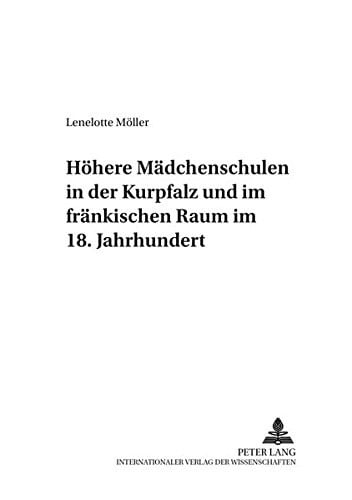 Lenelotte Möller

Höhere Mädchenschulen in der Kurpfalz und im fränkischen Raum im 18. Jahrhundert

PETER LANG
INTERNATIONALER VERLAG DER WISSENSCHAFTEN